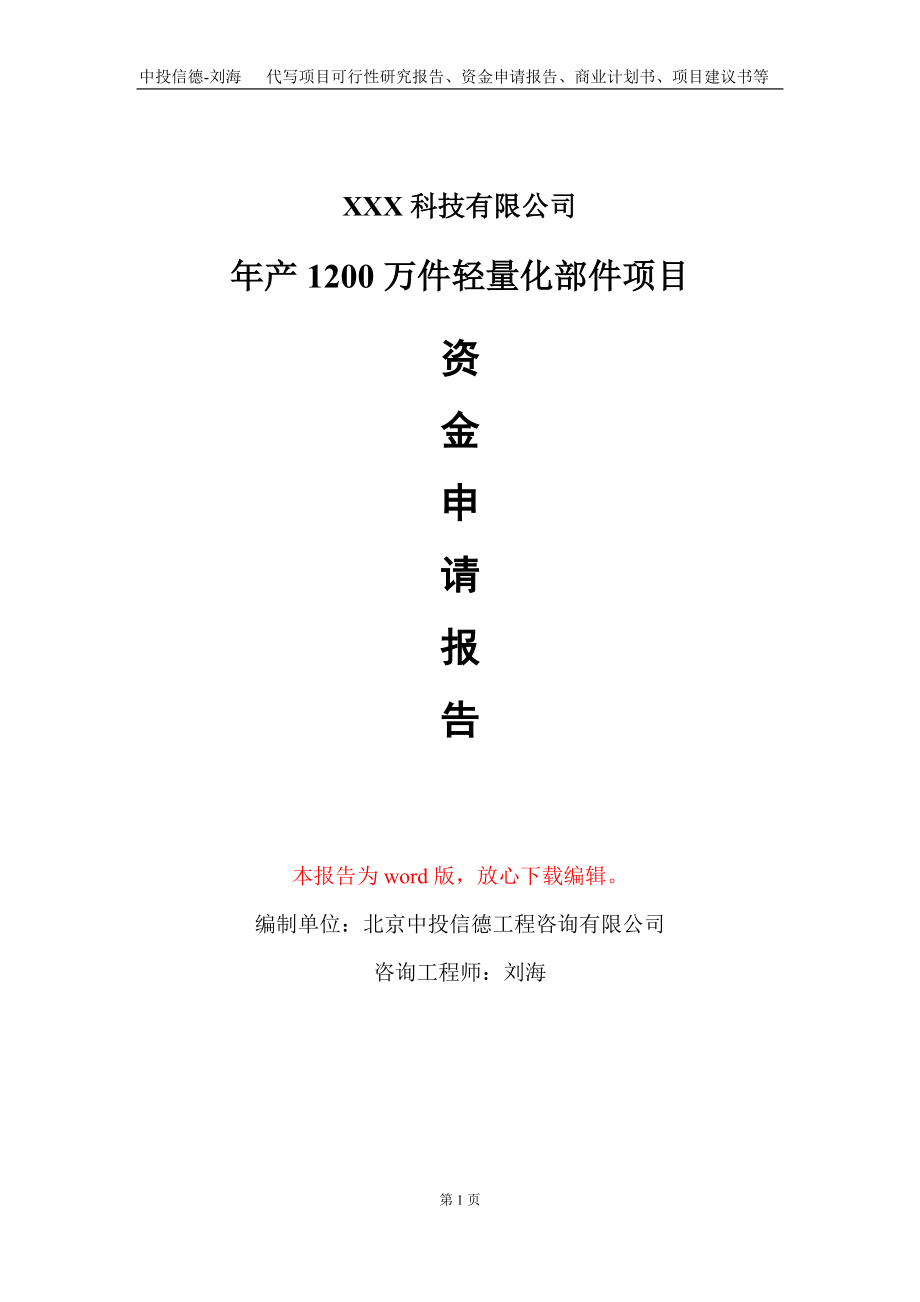 中投信德-刘海　代写项目可行性研究报告、资金申请报告、商业计划书、项目建议书等

XXX 科技有限公司

年产 1200 万件轻量化部件项目

资

金

申

请

报

告

本报告为 word 版，放心下载编辑。

编制单位：北京中投信德工程咨询有限公司

咨询工程师：刘海

第 1 页